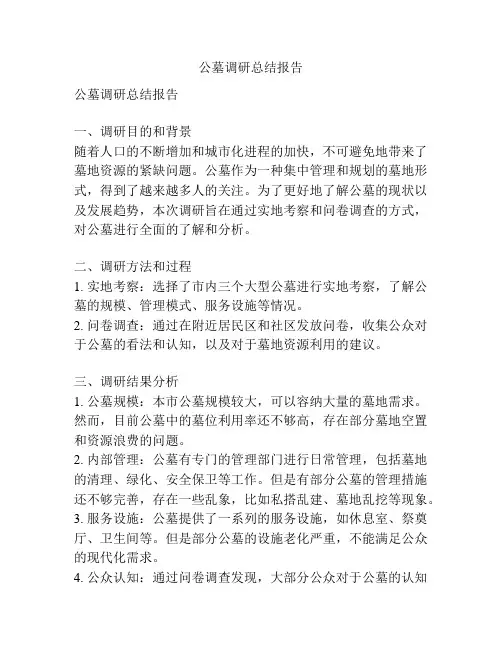 公墓调研总结报告

公墓调研总结报告

一、调研目的和背景
随着人口的不断增加和城市化进程的加快，不可避免地带来了墓地资源的紧缺问题。公墓作为一种集中管理和规划的墓地形式，得到了越来越多人的关注。为了更好地了解公墓的现状以及发展趋势，本次调研旨在通过实地考察和问卷调查的方式，对公墓进行全面的了解和分析。

二、调研方法和过程
1. 实地考察：选择了市内三个大型公墓进行实地考察，了解公墓的规模、管理模式、服务设施等情况。
2. 问卷调查：通过在附近居民区和社区发放问卷，收集公众对于公墓的看法和认知，以及对于墓地资源利用的建议。

三、调研结果分析
1. 公墓规模：本市公墓规模较大，可以容纳大量的墓地需求。然而，目前公墓中的墓位利用率还不够高，存在部分墓地空置和资源浪费的问题。
2. 内部管理：公墓有专门的管理部门进行日常管理，包括墓地的清理、绿化、安全保卫等工作。但是有部分公墓的管理措施还不够完善，存在一些乱象，比如私搭乱建、墓地乱挖等现象。
3. 服务设施：公墓提供了一系列的服务设施，如休息室、祭奠厅、卫生间等。但是部分公墓的设施老化严重，不能满足公众的现代化需求。
4. 公众认知：通过问卷调查发现，大部分公众对于公墓的认知